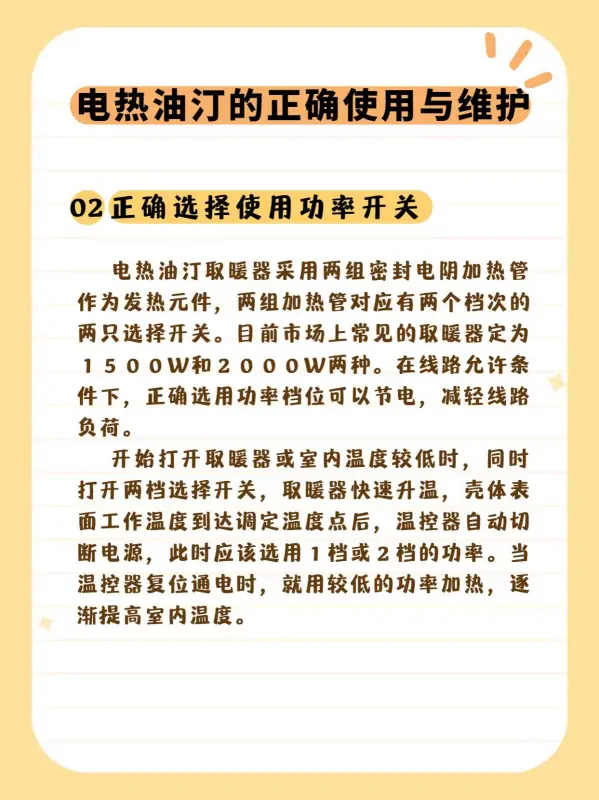 电热油汀的正确使用与维护

02 正确选择使用功率开关

电热油汀取暖器采用两组密封电阴加热管作为发热元件，两组加热管对应有两个档次的两只选择开关。目前市场上常见的取暖器定为１５００W和２０００W两种。在线路允许条件下，正确选用功率档位可以节电，减轻线路负荷。

开始打开取暖器或室内温度较低时，同时打开两档选择开关，取暖器快速升温，壳体表面工作温度到达调定温度点后，温控器自动切断电源，此时应该选用１档或２档的功率。当温控器复位通电时，就用较低的功率加热，逐渐提高室内温度。